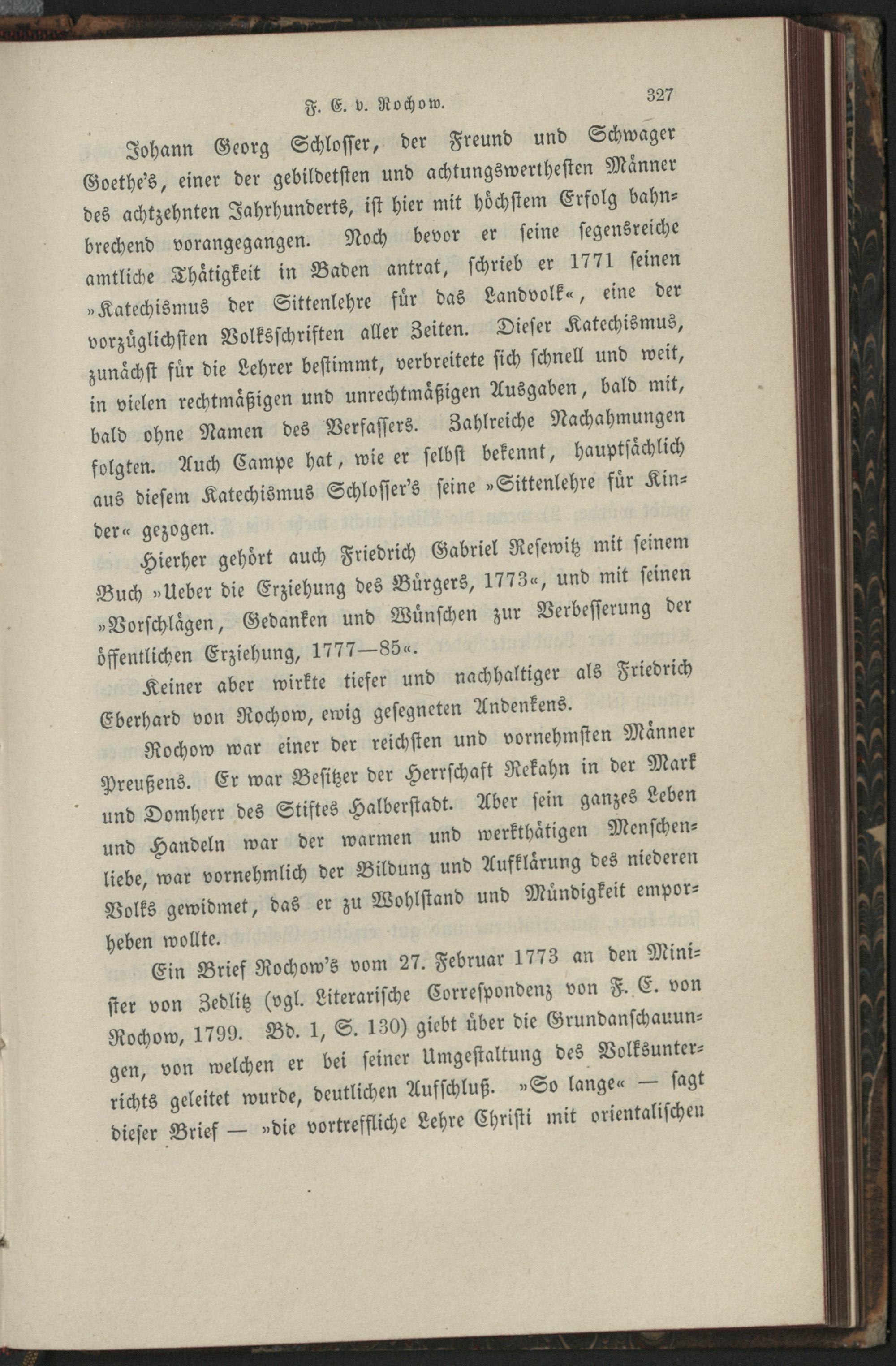 F. E. v. Rochow.    327

Johann Georg Schlosser, der Freund und Schwager Goethe's, einer der gebildetsten und achtungswerthesten Männer des achtzehnten Jahrhunderts, ist hier mit höchstem Erfolg bahnbrechend vorangegangen. Noch bevor er seine segensreiche amtliche Thätigkeit in Baden antrat, schrieb er 1771 seinen »Katechismus der Sittenlehre für das Landvolk«, eine der vorzüglichsten Volksschriften aller Zeiten. Dieser Katechismus, zunächst für die Lehrer bestimmt, verbreitete sich schnell und weit, in vielen rechtmäßigen und unrechtmäßigen Ausgaben, bald mit, bald ohne Namen des Verfassers. Zahlreiche Nachahmungen folgten. Auch Campe hat, wie er selbst bekennt, hauptsächlich aus diesem Katechismus Schlosser's seine »Sittenlehre für Kinder« gezogen.

Hierher gehört auch Friedrich Gabriel Resewitz mit seinem Buch »Ueber die Erziehung des Bürgers, 1773«, und mit seinen »Vorschlägen, Gedanken und Wünschen zur Verbesserung der öffentlichen Erziehung, 1777—85«.

Keiner aber wirkte tiefer und nachhaltiger als Friedrich Eberhard von Rochow, ewig gesegneten Andenkens.

Rochow war einer der reichsten und vornehmsten Männer Preußens. Er war Besitzer der Herrschaft Rekahn in der Mark und Domherr des Stiftes Halberstadt. Aber sein ganzes Leben und Handeln war der warmen und werkthätigen Menschenliebe, war vornehmlich der Bildung und Aufklärung des niederen Volks gewidmet, das er zu Wohlstand und Mündigkeit emporheben wollte.

Ein Brief Rochow's vom 27. Februar 1773 an den Minister von Zedlitz (vgl. Literarische Correspondenz von F. E. von Rochow, 1799. Bd. 1, S. 130) giebt über die Grundanschauungen, von welchen er bei seiner Umgestaltung des Volksunterrichts geleitet wurde, deutlichen Aufschluß. »So lange« — sagt dieser Brief — »die vortreffliche Lehre Christi mit orientalischen